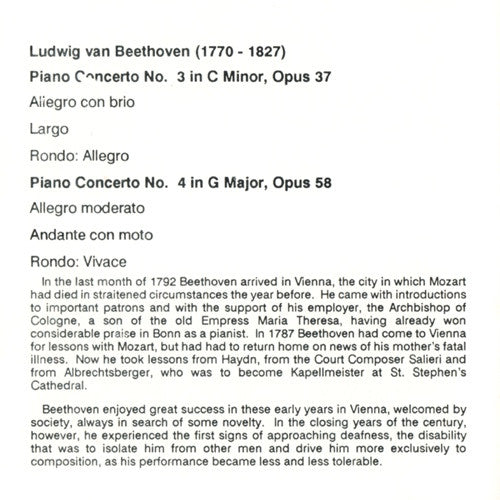 Ludwig van Beethoven (1770 - 1827)

Piano Concerto No. 3 in C Minor, Opus 37

Allegro con brio

Largo

Rondo: Allegro

Piano Concerto No. 4 in G Major, Opus 58

Allegro moderato

Andante con moto

Rondo: Vivace

In the last month of 1792 Beethoven arrived in Vienna, the city in which Mozart had died in straitened circumstances the year before. He came with introductions to important patrons and with the support of his employer, the Archbishop of Cologne, a son of the old Empress Maria Theresa, having already won considerable praise in Bonn as a pianist. In 1787 Beethoven had come to Vienna for lessons with Mozart, but had had to return home on news of his mother's fatal illness. Now he took lessons from Haydn, from the Court Composer Salieri and from Albrechtsberger, who was to become Kapellmeister at St. Stephen's Cathedral.

Beethoven enjoyed great success in these early years in Vienna, welcomed by society, always in search of some novelty. In the closing years of the century, however, he experienced the first signs of approaching deafness, the disability that was to isolate him from other men and drive him more exclusively to composition, as his performance became less and less tolerable.